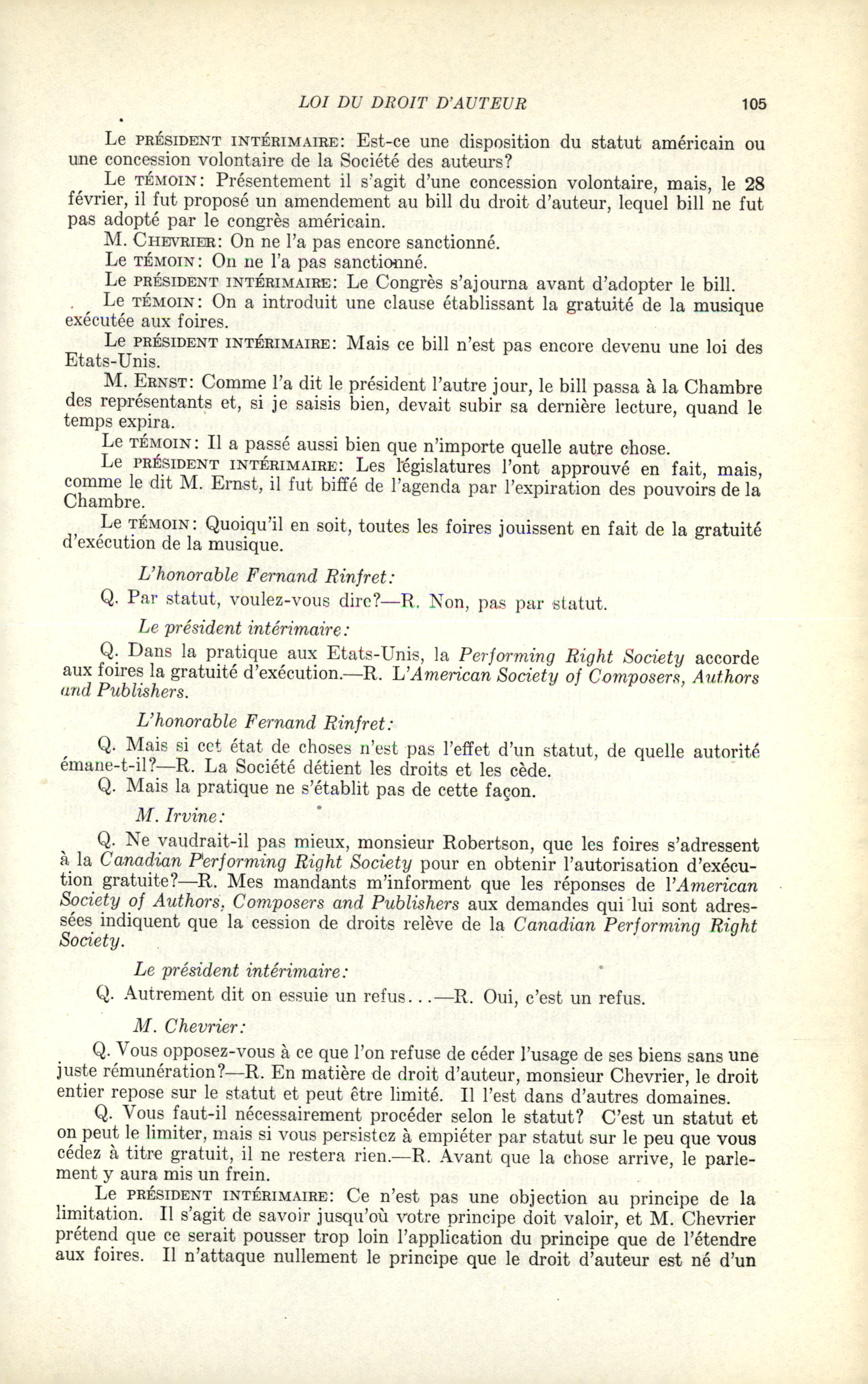 LOI DU DROIT D'AUTEUR 105

Le PRÉSIDENT INTÉRIMAIRE: Est-ce une disposition du statut américain ou une concession volontaire de la Société des auteurs?

Le TÉMOIN: Présentement il s'agit d'une concession volontaire, mais, le 28 février, il fut proposé un amendement au bill du droit d'auteur, lequel bill ne fut pas adopté par le congrès américain.

M. CHEVRIER: On ne l'a pas encore sanctionné.

Le TÉMOIN: On ne l'a pas sanctionné.

Le PRÉSIDENT INTÉRIMAIRE: Le Congrès s'ajourna avant d'adopter le bill.

Le TÉMOIN: On a introduit une clause établissant la gratuité de la musique exécutée aux foires.

Le PRÉSIDENT INTÉRIMAIRE: Mais ce bill n'est pas encore devenu une loi des Etats-Unis.

M. ERNST: Comme l'a dit le président l'autre jour, le bill passa à la Chambre des représentants et, si je saisis bien, devait subir sa dernière lecture, quand le temps expira.

Le TÉMOIN: Il a passé aussi bien que n'importe quelle autre chose.

Le PRÉSIDENT INTÉRIMAIRE: Les législatures l'ont approuvé en fait, mais, comme le dit M. Ernst, il fut biffé de l'agenda par l'expiration des pouvoirs de la Chambre.

Le TÉMOIN: Quoiqu'il en soit, toutes les foires jouissent en fait de la gratuité d'exécution de la musique.

L'honorable Fernand Rinfret:

Q. Par statut, voulez-vous dire?—R. Non, pas par statut.

Le président intérimaire:

Q. Dans la pratique aux Etats-Unis, la Performing Right Society accorde aux foires la gratuité d'exécution.—R. L'American Society of Composers, Authors and Publishers.

L'honorable Fernand Rinfret:

Q. Mais si cet état de choses n'est pas l'effet d'un statut, de quelle autorité émane-t-il?—R. La Société détient les droits et les cède.

Q. Mais la pratique ne s'établit pas de cette façon.

M. Irvine:

Q. Ne vaudrait-il pas mieux, monsieur Robertson, que les foires s'adressent à la Canadian Performing Right Society pour en obtenir l'autorisation d'exécution gratuite?—R. Mes mandants m'informent que les réponses de l'American Society of Authors, Composers and Publishers aux demandes qui lui sont adressées indiquent que la cession de droits relève de la Canadian Performing Right Society.

Le président intérimaire:

Q. Autrement dit on essuie un refus...—R. Oui, c'est un refus.

M. Chevrier:

Q. Vous opposez-vous à ce que l'on refuse de céder l'usage de ses biens sans une juste rémunération?—R. En matière de droit d'auteur, monsieur Chevrier, le droit entier repose sur le statut et peut être limité. Il l'est dans d'autres domaines.

Q. Vous faut-il nécessairement procéder selon le statut? C'est un statut et on peut le limiter, mais si vous persistez à empiéter par statut sur le peu que vous cédez à titre gratuit, il ne restera rien.—R. Avant que la chose arrive, le parlement y aura mis un frein.

Le PRÉSIDENT INTÉRIMAIRE: Ce n'est pas une objection au principe de la limitation. Il s'agit de savoir jusqu'où votre principe doit valoir, et M. Chevrier prétend que ce serait pousser trop loin l'application du principe que de l'étendre aux foires. Il n'attaque nullement le principe que le droit d'auteur est né d'un